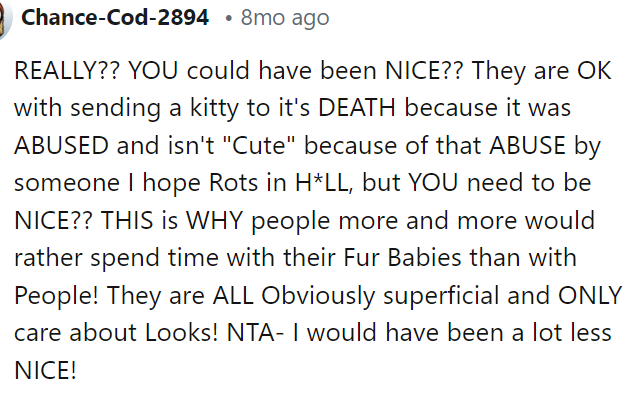 Chance-Cod-2894 • 8mo ago

REALLY?? YOU could have been NICE?? They are OK with sending a kitty to it's DEATH because it was ABUSED and isn't "Cute" because of that ABUSE by someone I hope Rots in H*LL, but YOU need to be NICE?? THIS is WHY people more and more would rather spend time with their Fur Babies than with People! They are ALL Obviously superficial and ONLY care about Looks! NTA- I would have been a lot less NICE!